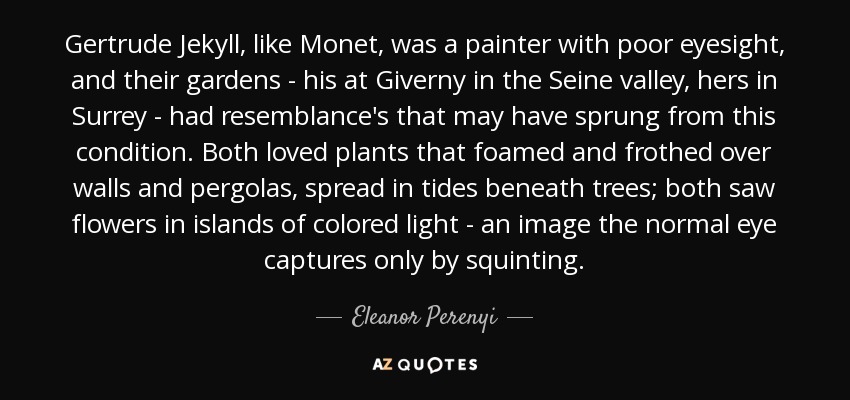 Gertrude Jekyll, like Monet, was a painter with poor eyesight, and their gardens - his at Giverny in the Seine valley, hers in Surrey - had resemblance's that may have sprung from this condition. Both loved plants that foamed and frothed over walls and pergolas, spread in tides beneath trees; both saw flowers in islands of colored light - an image the normal eye captures only by squinting.

— Eleanor Perenyi —

AZ QUOTES